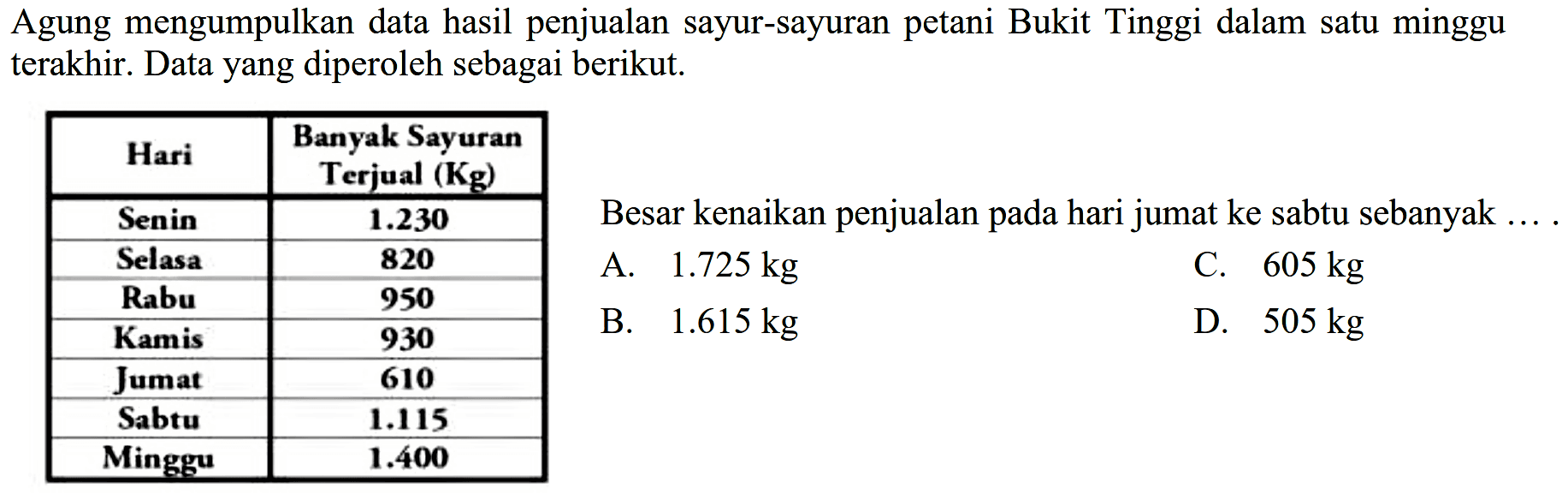 Agung mengumpulkan data hasil penjualan sayur-sayuran petani Bukit Tinggi dalam satu minggu terakhir. Data yang diperoleh sebagai berikut.

| Hari | Banyak Sayuran Terjual (Kg) |
|---|---|
| Senin | 1.230 |
| Selasa | 820 |
| Rabu | 950 |
| Kamis | 930 |
| Jumat | 610 |
| Sabtu | 1.115 |
| Minggu | 1.400 |

Besar kenaikan penjualan pada hari jumat ke sabtu sebanyak ... .

A. 1.725 kg
B. 1.615 kg
C. 605 kg
D. 505 kg